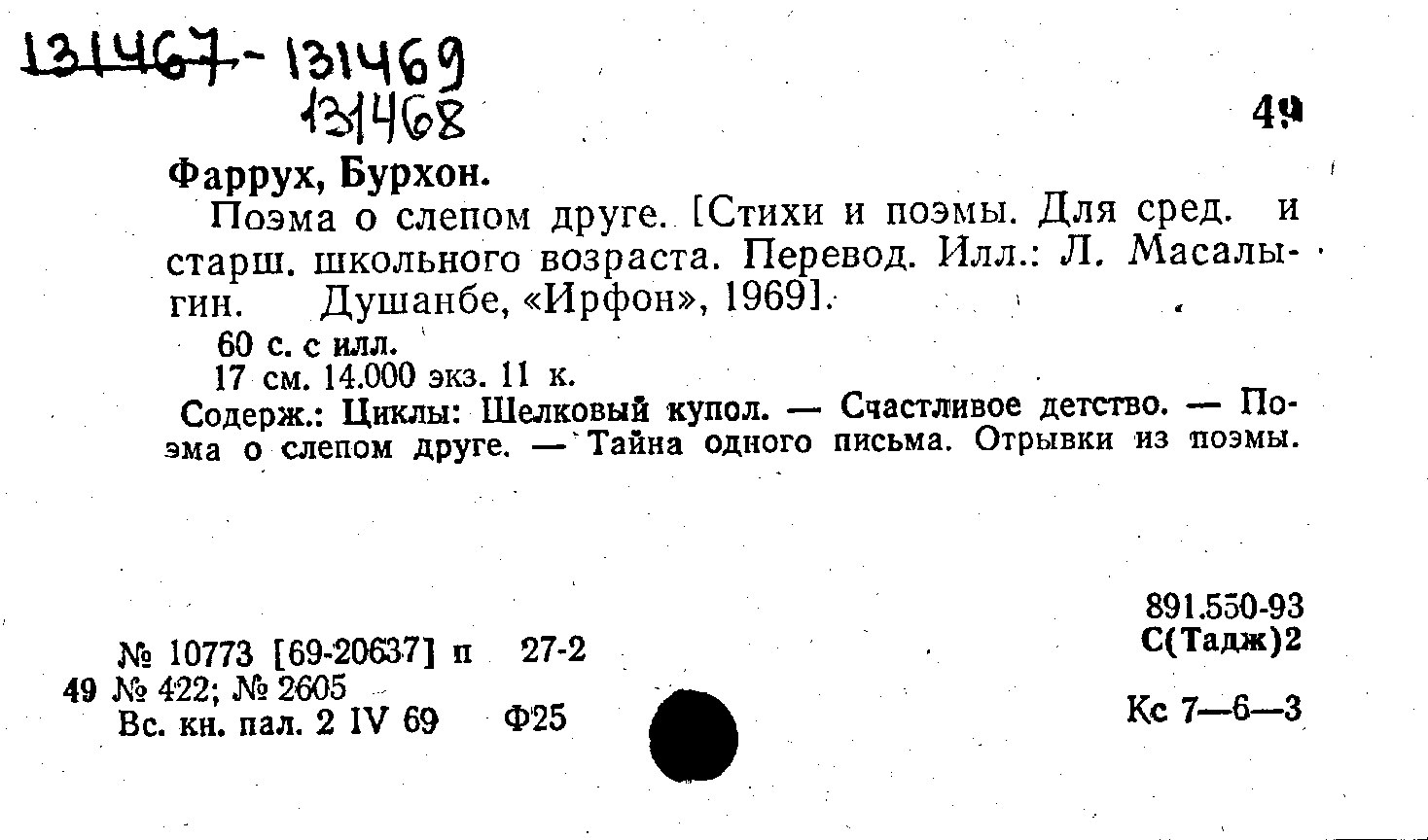 131467-131469
131468

49

Фаррух, Бурхон.

Поэма о слепом друге. [Стихи и поэмы. Для сред. и старш. школьного возраста. Перевод. Илл.: Л. Масалыгин. Душанбе, «Ирфон», 1969].

60 с. с илл.
17 см. 14.000 экз. 11 к.

Содерж.: Циклы: Шелковый купол. — Счастливое детство. — Поэма о слепом друге. — Тайна одного письма. Отрывки из поэмы.

891.550-93
С(Тадж)2

№ 10773 [69-20637] п 27-2
49 № 422; № 2605
Вс. кн. пал. 2 IV 69 Ф25

Кс 7—6—3